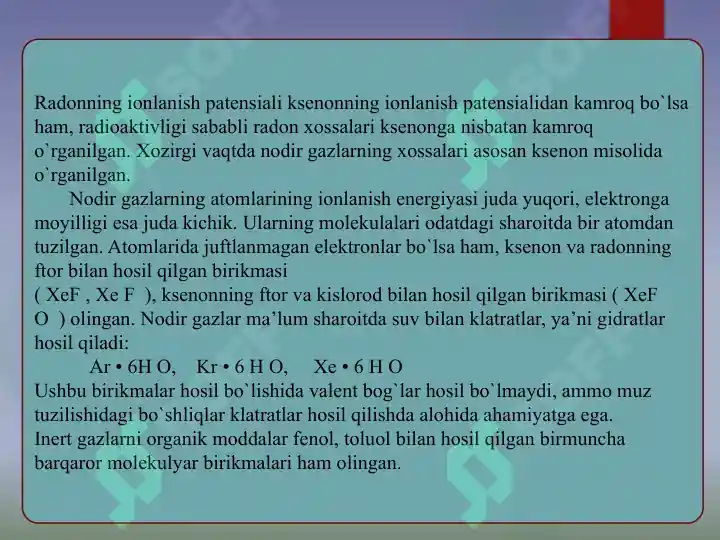 Radonning ionlanish patensiali ksenonning ionlanish patensialidan kamroq bo`lsa ham, radioaktivligi sababli radon xossalari ksenonga nisbatan kamroq o`rganilgan. Xozirgi vaqtda nodir gazlarning xossalari asosan ksenon misolida o`rganilgan.

Nodir gazlarning atomlarining ionlanish energiyasi juda yuqori, elektronga moyilligi esa juda kichik. Ularning molekulalari odatdagi sharoitda bir atomdan tuzilgan. Atomlarida juftlanmagan elektronlar bo`lsa ham, ksenon va radonning ftor bilan hosil qilgan birikmasi ( XeF , Xe F ), ksenonning ftor va kislorod bilan hosil qilgan birikmasi ( XeF O ) olingan. Nodir gazlar ma’lum sharoitda suv bilan klatratlar, ya’ni gidratlar hosil qiladi:

Ar • 6H O, Kr • 6 H O, Xe • 6 H O

Ushbu birikmalar hosil bo`lishida valent bog`lar hosil bo`lmaydi, ammo muz tuzilishidagi bo`shliqlar klatratlar hosil qilishda alohida ahamiyatga ega.
Inert gazlarni organik moddalar fenol, toluol bilan hosil qilgan birmuncha barqaror molekulyar birikmalari ham olingan.